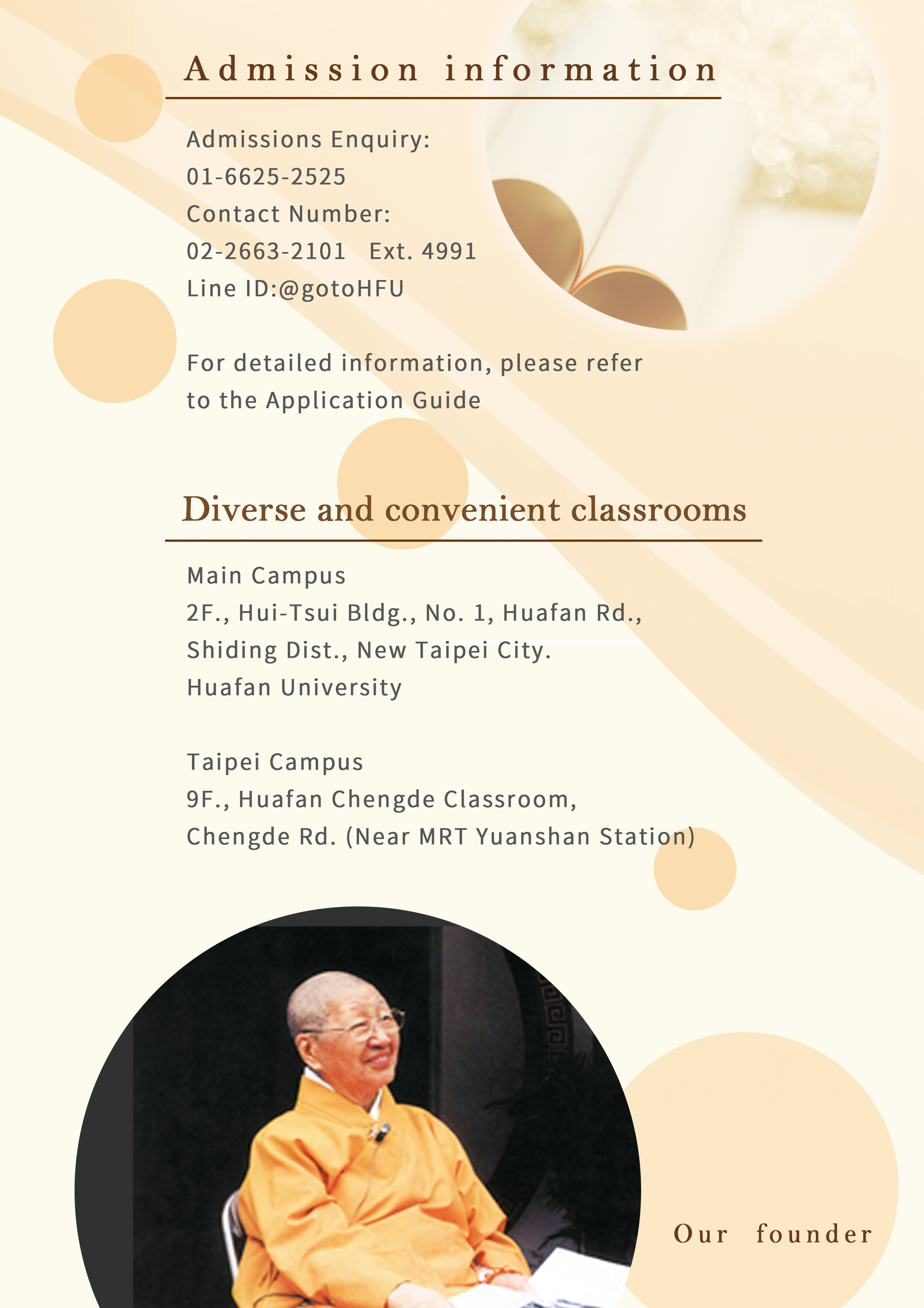 Admission information

Admissions Enquiry:
01-6625-2525
Contact Number:
02-2663-2101 Ext. 4991
Line ID:@gotoHFU

For detailed information, please refer to the Application Guide

Diverse and convenient classrooms

Main Campus
2F., Hui-Tsui Bldg., No. 1, Huafan Rd., Shiding Dist., New Taipei City.
Huafan University

Taipei Campus
9F., Huafan Chengde Classroom, Chengde Rd. (Near MRT Yuanshan Station)

Our founder